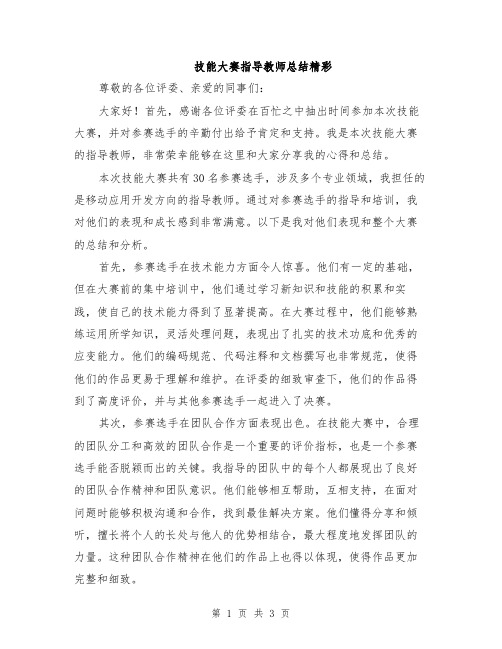 技能大赛指导教师总结精彩

尊敬的各位评委、亲爱的同事们：

大家好！首先，感谢各位评委在百忙之中抽出时间参加本次技能大赛，并对参赛选手的辛勤付出给予肯定和支持。我是本次技能大赛的指导教师，非常荣幸能够在这里和大家分享我的心得和总结。

本次技能大赛共有30名参赛选手，涉及多个专业领域，我担任的是移动应用开发方向的指导教师。通过对参赛选手的指导和培训，我对他们的表现和成长感到非常满意。以下是我对他们表现和整个大赛的总结和分析。

首先，参赛选手在技术能力方面令人惊喜。他们有一定的基础，但在大赛前的集中培训中，他们通过学习新知识和技能的积累和实践，使自己的技术能力得到了显著提高。在大赛过程中，他们能够熟练运用所学知识，灵活处理问题，表现出了扎实的技术功底和优秀的应变能力。他们的编码规范、代码注释和文档撰写也非常规范，使得他们的作品更易于理解和维护。在评委的细致审查下，他们的作品得到了高度评价，并与其他参赛选手一起进入了决赛。

其次，参赛选手在团队合作方面表现出色。在技能大赛中，合理的团队分工和高效的团队合作是一个重要的评价指标，也是一个参赛选手能否脱颖而出的关键。我指导的团队中的每个人都展现出了良好的团队合作精神和团队意识。他们能够相互帮助，互相支持，在面对问题时能够积极沟通和合作，找到最佳解决方案。他们懂得分享和倾听，擅长将个人的长处与他人的优势相结合，最大程度地发挥团队的力量。这种团队合作精神在他们的作品上也得以体现，使得作品更加完整和细致。

第 1 页 共 3 页